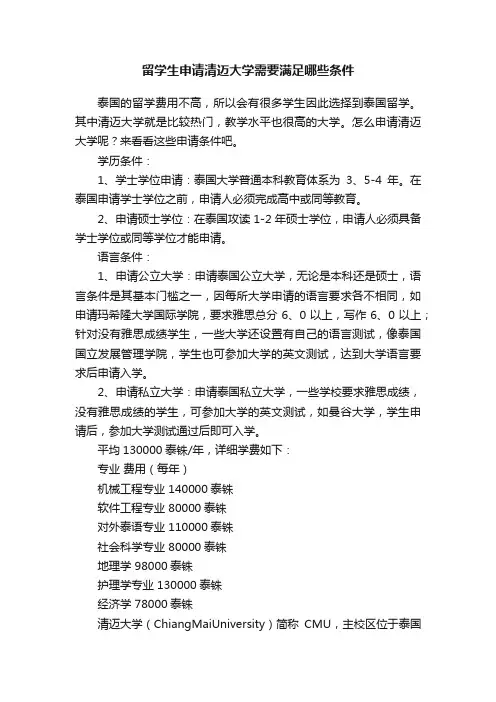 留学生申请清迈大学需要满足哪些条件

泰国的留学费用不高，所以会有很多学生因此选择到泰国留学。其中清迈大学就是比较热门，教学水平也很高的大学。怎么申请清迈大学呢？来看看这些申请条件吧。

学历条件：

1、学士学位申请：泰国大学普通本科教育体系为 3、5-4 年。在泰国申请学士学位之前，申请人必须完成高中或同等教育。

2、申请硕士学位：在泰国攻读 1-2 年硕士学位，申请人必须具备学士学位或同等学位才能申请。

语言条件：

1、申请公立大学：申请泰国公立大学，无论是本科还是硕士，语言条件是其基本门槛之一，因每所大学申请的语言要求各不相同，如申请玛希隆大学国际学院，要求雅思总分 6、0 以上，写作 6、0 以上；针对没有雅思成绩学生，一些大学还设置有自己的语言测试，像泰国国立发展管理学院，学生也可参加大学的英文测试，达到大学语言要求后申请入学。

2、申请私立大学：申请泰国私立大学，一些学校要求雅思成绩，没有雅思成绩的学生，可参加大学的英文测试，如曼谷大学，学生申请后，参加大学测试通过后即可入学。

平均 130000 泰铢/年，详细学费如下：

专业 费用（每年）

机械工程专业 140000 泰铢

软件工程专业 80000 泰铢

对外泰语专业 110000 泰铢

社会科学专业 80000 泰铢

地理学 98000 泰铢

护理学专业 130000 泰铢

经济学 78000 泰铢

清迈大学（ChiangMaiUniversity）简称 CMU，主校区位于泰国